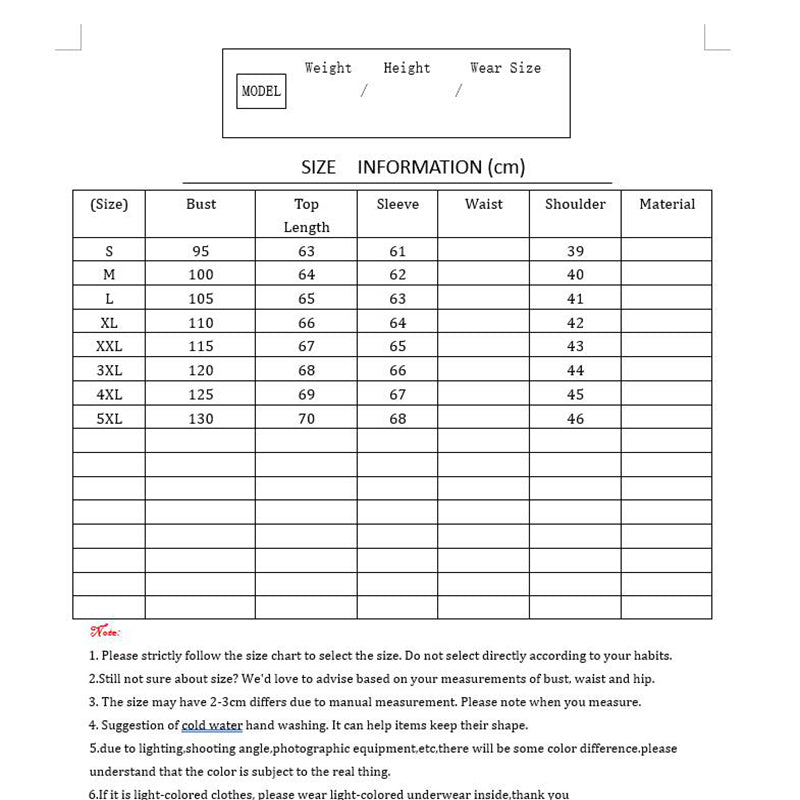 MODEL Weight Height Wear Size
/ /

SIZE INFORMATION (cm)

| (Size) | Bust | Top Length | Sleeve | Waist | Shoulder | Material |
|---|---|---|---|---|---|---|
| S | 95 | 63 | 61 | | 39 | |
| M | 100 | 64 | 62 | | 40 | |
| L | 105 | 65 | 63 | | 41 | |
| XL | 110 | 66 | 64 | | 42 | |
| XXL | 115 | 67 | 65 | | 43 | |
| 3XL | 120 | 68 | 66 | | 44 | |
| 4XL | 125 | 69 | 67 | | 45 | |
| 5XL | 130 | 70 | 68 | | 46 | |
| | | | | | | |
| | | | | | | |
| | | | | | | |
| | | | | | | |
| | | | | | | |
| | | | | | | |
| | | | | | | |
| | | | | | | |

Note:

1. Please strictly follow the size chart to select the size. Do not select directly according to your habits.

2.Still not sure about size? We'd love to advise based on your measurements of bust, waist and hip.

3. The size may have 2-3cm differs due to manual measurement. Please note when you measure.

4. Suggestion of cold water hand washing. It can help items keep their shape.

5.due to lighting,shooting angle,photographic equipment,etc,there will be some color difference,please understand that the color is subject to the real thing.

6.If it is light-colored clothes, please wear light-colored underwear inside,thank you